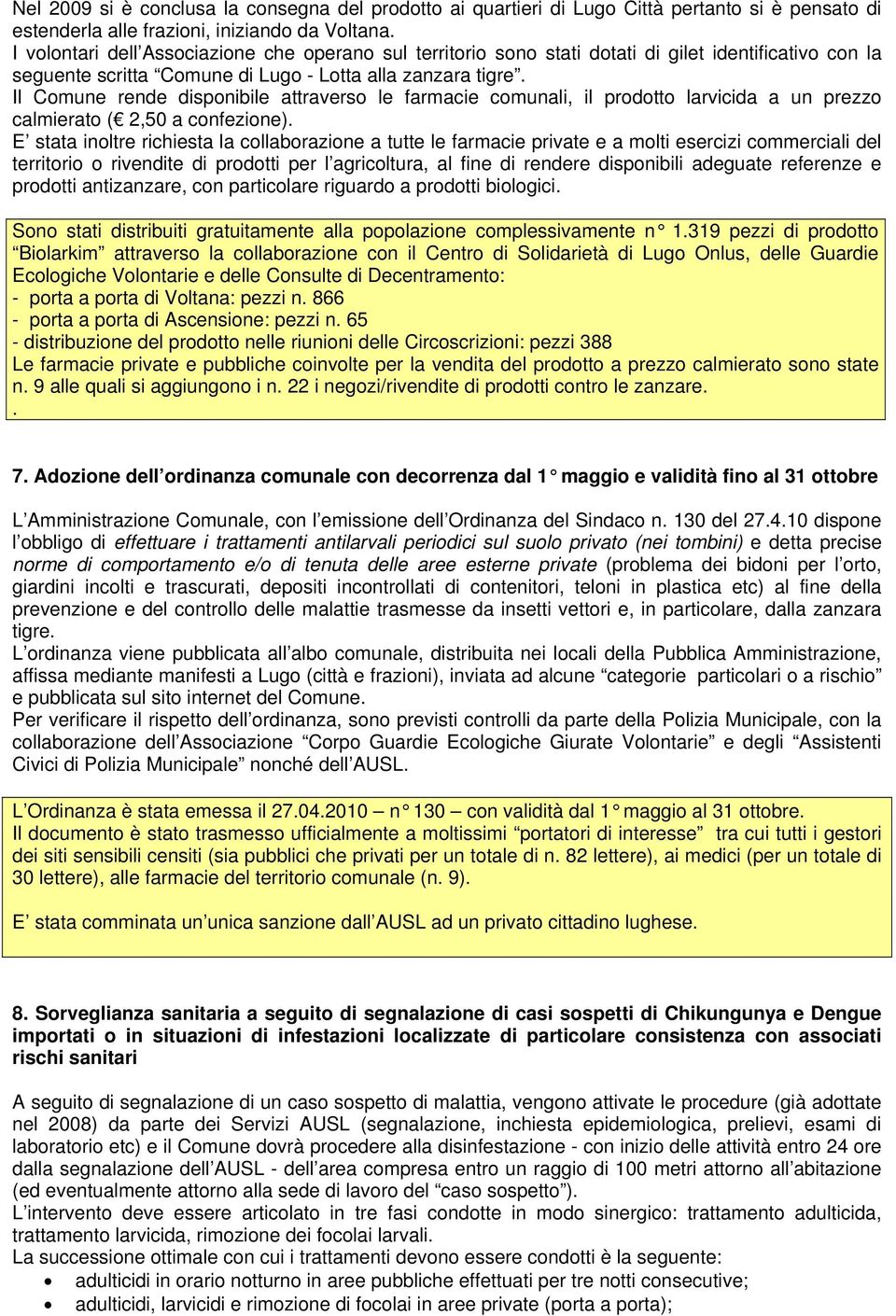 Nel 2009 si è conclusa la consegna del prodotto ai quartieri di Lugo Città pertanto si è pensato di estenderla alle frazioni, iniziando da Voltana.
I volontari dell'Associazione che operano sul territorio sono stati dotati di gilet identificativo con la seguente scritta "Comune di Lugo - Lotta alla zanzara tigre".
Il Comune rende disponibile attraverso le farmacie comunali, il prodotto larvicida a un prezzo calmierato (€ 2,50 a confezione).
E' stata inoltre richiesta la collaborazione a tutte le farmacie private e a molti esercizi commerciali del territorio o rivendite di prodotti per l'agricoltura, al fine di rendere disponibili adeguate referenze e prodotti antizanzare, con particolare riguardo a prodotti biologici.

Sono stati distribuiti gratuitamente alla popolazione complessivamente n° 1.319 pezzi di prodotto "Biolarkim" attraverso la collaborazione con il Centro di Solidarietà di Lugo Onlus, delle Guardie Ecologiche Volontarie e delle Consulte di Decentramento:
- porta a porta di Voltana: pezzi n. 866
- porta a porta di Ascensione: pezzi n. 65
- distribuzione del prodotto nelle riunioni delle Circoscrizioni: pezzi 388
Le farmacie private e pubbliche coinvolte per la vendita del prodotto a prezzo calmierato sono state n. 9 alle quali si aggiungono i n. 22 i negozi/rivendite di prodotti contro le zanzare.
.

7. Adozione dell'ordinanza comunale con decorrenza dal 1° maggio e validità fino al 31 ottobre

L'Amministrazione Comunale, con l'emissione dell'Ordinanza del Sindaco n. 130 del 27.4.10 dispone l'obbligo di effettuare i trattamenti antilarvali periodici sul suolo privato (nei tombini) e detta precise norme di comportamento e/o di tenuta delle aree esterne private (problema dei bidoni per l'orto, giardini incolti e trascurati, depositi incontrollati di contenitori, teloni in plastica etc) al fine della prevenzione e del controllo delle malattie trasmesse da insetti vettori e, in particolare, dalla zanzara tigre.
L'ordinanza viene pubblicata all'albo comunale, distribuita nei locali della Pubblica Amministrazione, affissa mediante manifesti a Lugo (città e frazioni), inviata ad alcune "categorie particolari o a rischio" e pubblicata sul sito internet del Comune.
Per verificare il rispetto dell'ordinanza, sono previsti controlli da parte della Polizia Municipale, con la collaborazione dell'Associazione "Corpo Guardie Ecologiche Giurate Volontarie" e degli "Assistenti Civici di Polizia Municipale" nonché dell'AUSL.

L'Ordinanza è stata emessa il 27.04.2010 – n° 130 – con validità dal 1° maggio al 31 ottobre.
Il documento è stato trasmesso ufficialmente a moltissimi "portatori di interesse" tra cui tutti i gestori dei siti sensibili censiti (sia pubblici che privati per un totale di n. 82 lettere), ai medici (per un totale di 30 lettere), alle farmacie del territorio comunale (n. 9).

E' stata comminata un'unica sanzione dall'AUSL ad un privato cittadino lughese.

8. Sorveglianza sanitaria a seguito di segnalazione di casi sospetti di Chikungunya e Dengue importati o in situazioni di infestazioni localizzate di particolare consistenza con associati rischi sanitari

A seguito di segnalazione di un caso sospetto di malattia, vengono attivate le procedure (già adottate nel 2008) da parte dei Servizi AUSL (segnalazione, inchiesta epidemiologica, prelievi, esami di laboratorio etc) e il Comune dovrà procedere alla disinfestazione - con inizio delle attività entro 24 ore dalla segnalazione dell'AUSL - dell'area compresa entro un raggio di 100 metri attorno all'abitazione (ed eventualmente attorno alla sede di lavoro del "caso sospetto").
L'intervento deve essere articolato in tre fasi condotte in modo sinergico: trattamento adulticida, trattamento larvicida, rimozione dei focolai larvali.
La successione ottimale con cui i trattamenti devono essere condotti è la seguente:
• adulticidi in orario notturno in aree pubbliche effettuati per tre notti consecutive;
• adulticidi, larvicidi e rimozione di focolai in aree private (porta a porta);